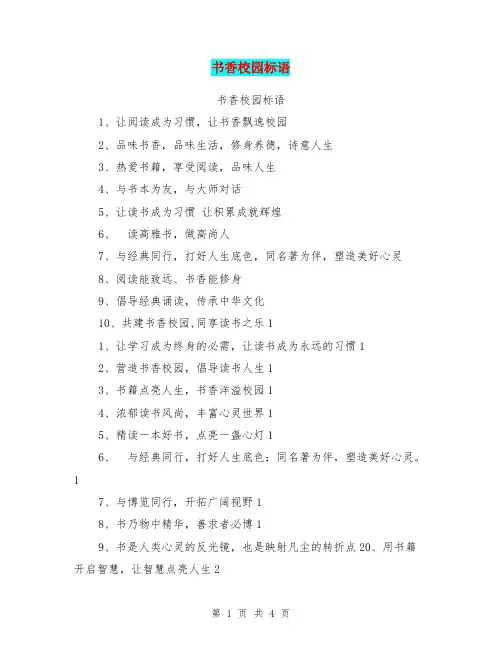 书香校园标语

书香校园标语

1、让阅读成为习惯，让书香飘逸校园

2、品味书香，品味生活，修身养德，诗意人生

3、热爱书籍，享受阅读，品味人生

4、与书本为友，与大师对话

5、让读书成为习惯 让积累成就辉煌

6、 读高雅书，做高尚人

7、与经典同行，打好人生底色，同名著为伴，塑造美好心灵

8、阅读能致远、书香能修身

9、倡导经典诵读，传承中华文化

10、共建书香校园,同享读书之乐 1

1、让学习成为终身的必需，让读书成为永远的习惯 1

2、营造书香校园，倡导读书人生 1

3、书籍点亮人生，书香洋溢校园 1

4、浓郁读书风尚，丰富心灵世界 1

5、精读一本好书，点亮一盏心灯 1

6、 与经典同行，打好人生底色；同名著为伴，塑造美好心灵。1

7、与博览同行，开拓广阔视野 1

8、书乃物中精华，善求者必博 1

9、书是人类心灵的反光镜，也是映射凡尘的转折点 20、用书籍开启智慧，让智慧点亮人生 2

第 1 页 共 4 页